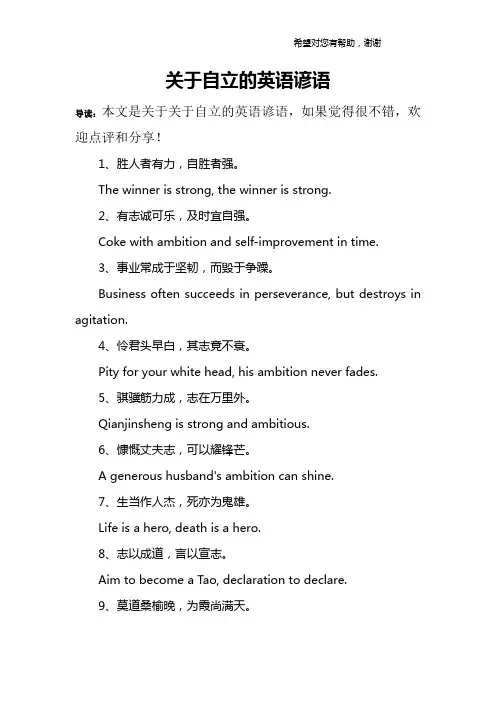 希望对您有帮助，谢谢

关于自立的英语谚语

导读：本文是关于关于自立的英语谚语，如果觉得很不错，欢迎点评和分享！

1、胜人者有力，自胜者强。

The winner is strong, the winner is strong.

2、有志诚可乐，及时宜自强。

Coke with ambition and self-improvement in time.

3、事业常成于坚韧，而毁于争躁。

Business often succeeds in perseverance, but destroys in agitation.

4、怜君头早白，其志竟不衰。

Pity for your white head, his ambition never fades.

5、骐骥筋力成，志在万里外。

Qianjinsheng is strong and ambitious.

6、慷慨丈夫志，可以耀锋芒。

A generous husband's ambition can shine.

7、生当作人杰，死亦为鬼雄。

Life is a hero, death is a hero.

8、志以成道，言以宣志。

Aim to become a Tao, declaration to declare.

9、莫道桑榆晚，为霞尚满天。